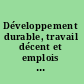 Développement durable, travail décent et emplois ...